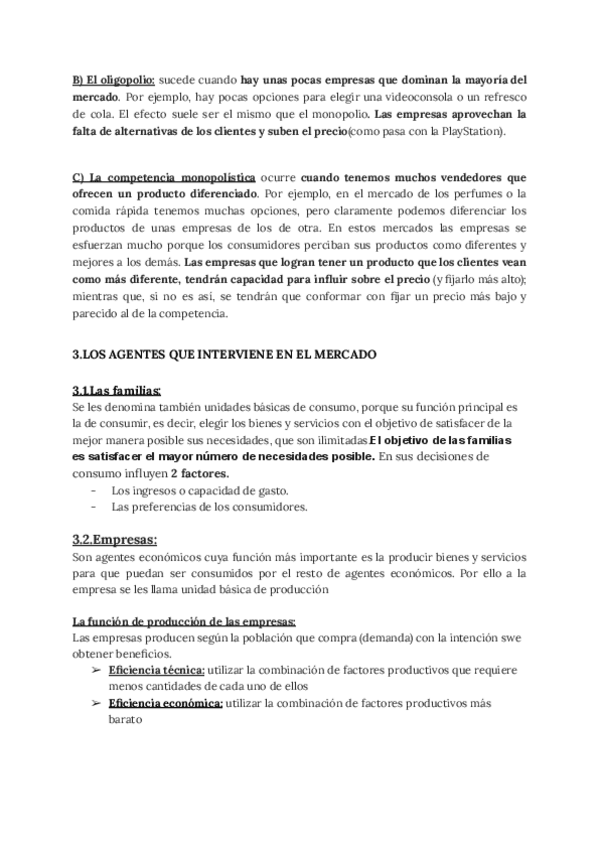 B) El oligopolio: sucede cuando hay unas pocas empresas que dominan la mayoría del mercado. Por ejemplo, hay pocas opciones para elegir una videoconsola o un refresco de cola. El efecto suele ser el mismo que el monopolio. Las empresas aprovechan la falta de alternativas de los clientes y suben el precio(como pasa con la PlayStation).

C) La competencia monopolística ocurre cuando tenemos muchos vendedores que ofrecen un producto diferenciado. Por ejemplo, en el mercado de los perfumes o la comida rápida tenemos muchas opciones, pero claramente podemos diferenciar los productos de unas empresas de los de otra. En estos mercados las empresas se esfuerzan mucho porque los consumidores perciban sus productos como diferentes y mejores a los demás. Las empresas que logran tener un producto que los clientes vean como más diferente, tendrán capacidad para influir sobre el precio (y fijarlo más alto); mientras que, si no es así, se tendrán que conformar con fijar un precio más bajo y parecido al de la competencia.

3.LOS AGENTES QUE INTERVIENE EN EL MERCADO

3.1.Las familias:
Se les denomina también unidades básicas de consumo, porque su función principal es la de consumir, es decir, elegir los bienes y servicios con el objetivo de satisfacer de la mejor manera posible sus necesidades, que son ilimitadas.El objetivo de las familias es satisfacer el mayor número de necesidades posible. En sus decisiones de consumo influyen 2 factores.
- Los ingresos o capacidad de gasto.
- Las preferencias de los consumidores.

3.2.Empresas:
Son agentes económicos cuya función más importante es la producir bienes y servicios para que puedan ser consumidos por el resto de agentes económicos. Por ello a la empresa se les llama unidad básica de producción

La función de producción de las empresas:
Las empresas producen según la población que compra (demanda) con la intención swe obtener beneficios.
➢ Eficiencia técnica: utilizar la combinación de factores productivos que requiere menos cantidades de cada uno de ellos
➢ Eficiencia económica: utilizar la combinación de factores productivos más barato